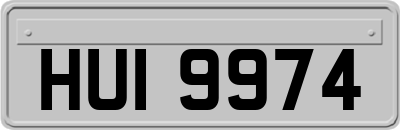 HUI 9974